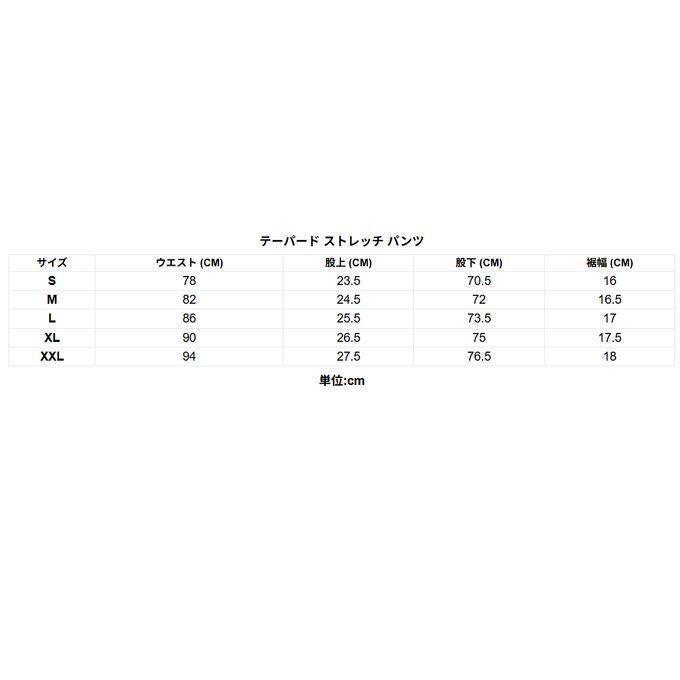 テーパード ストレッチ パンツ

| サイズ | ウエスト (CM) | 股上 (CM) | 股下 (CM) | 裾幅 (CM) |
|---|---|---|---|---|
| S | 78 | 23.5 | 70.5 | 16 |
| M | 82 | 24.5 | 72 | 16.5 |
| L | 86 | 25.5 | 73.5 | 17 |
| XL | 90 | 26.5 | 75 | 17.5 |
| XXL | 94 | 27.5 | 76.5 | 18 |

単位:cm